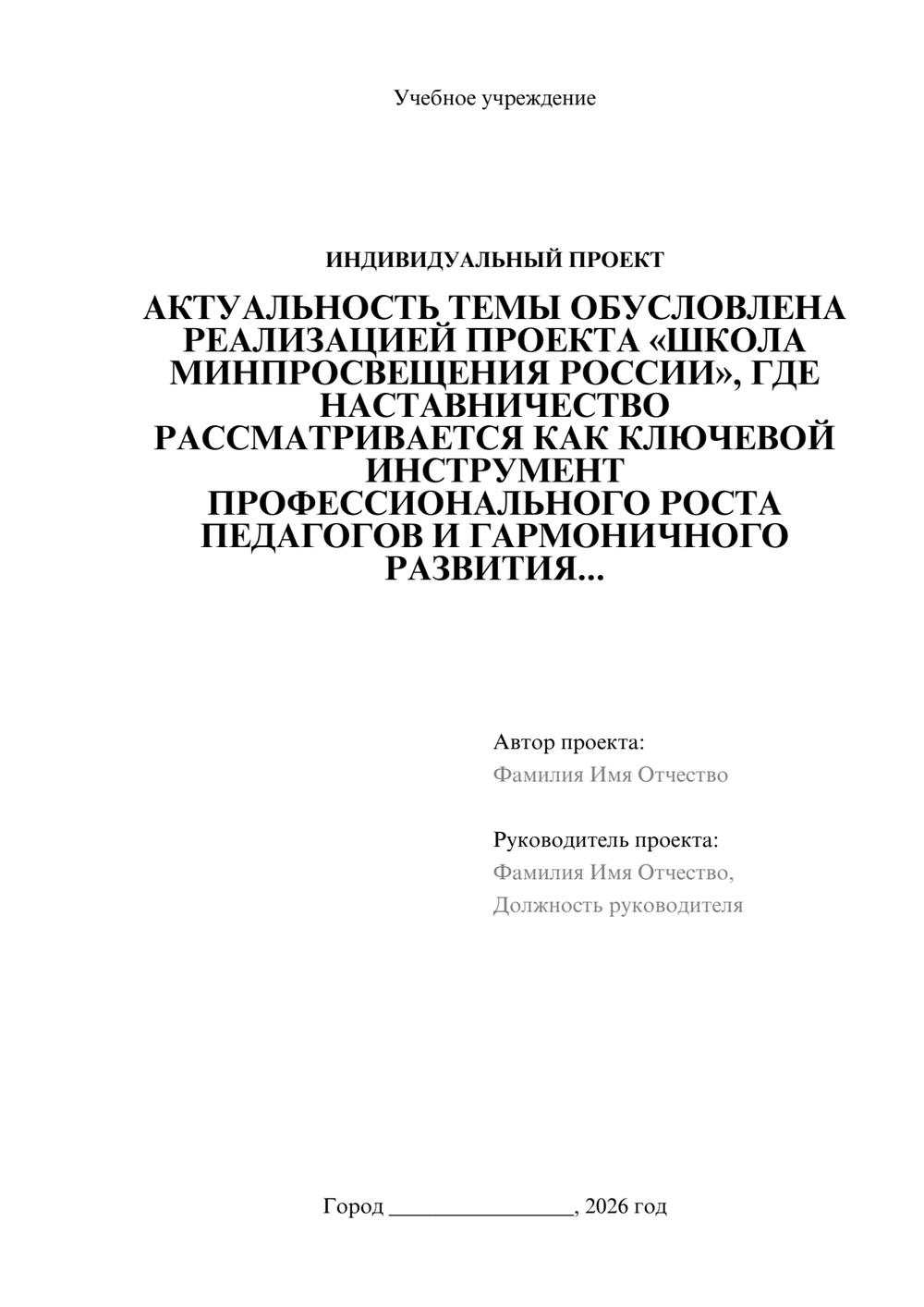 Учебное учреждение

ИНДИВИДУАЛЬНЫЙ ПРОЕКТ

АКТУАЛЬНОСТЬ ТЕМЫ ОБУСЛОВЛЕНА РЕАЛИЗАЦИЕЙ ПРОЕКТА «ШКОЛА МИНПРОСВЕЩЕНИЯ РОССИИ», ГДЕ НАСТАВНИЧЕСТВО РАССМАТРИВАЕТСЯ КАК КЛЮЧЕВОЙ ИНСТРУМЕНТ ПРОФЕССИОНАЛЬНОГО РОСТА ПЕДАГОГОВ И ГАРМОНИЧНОГО РАЗВИТИЯ...

Автор проекта:
Фамилия Имя Отчество

Руководитель проекта:
Фамилия Имя Отчество,
Должность руководителя

Город ________________, 2026 год